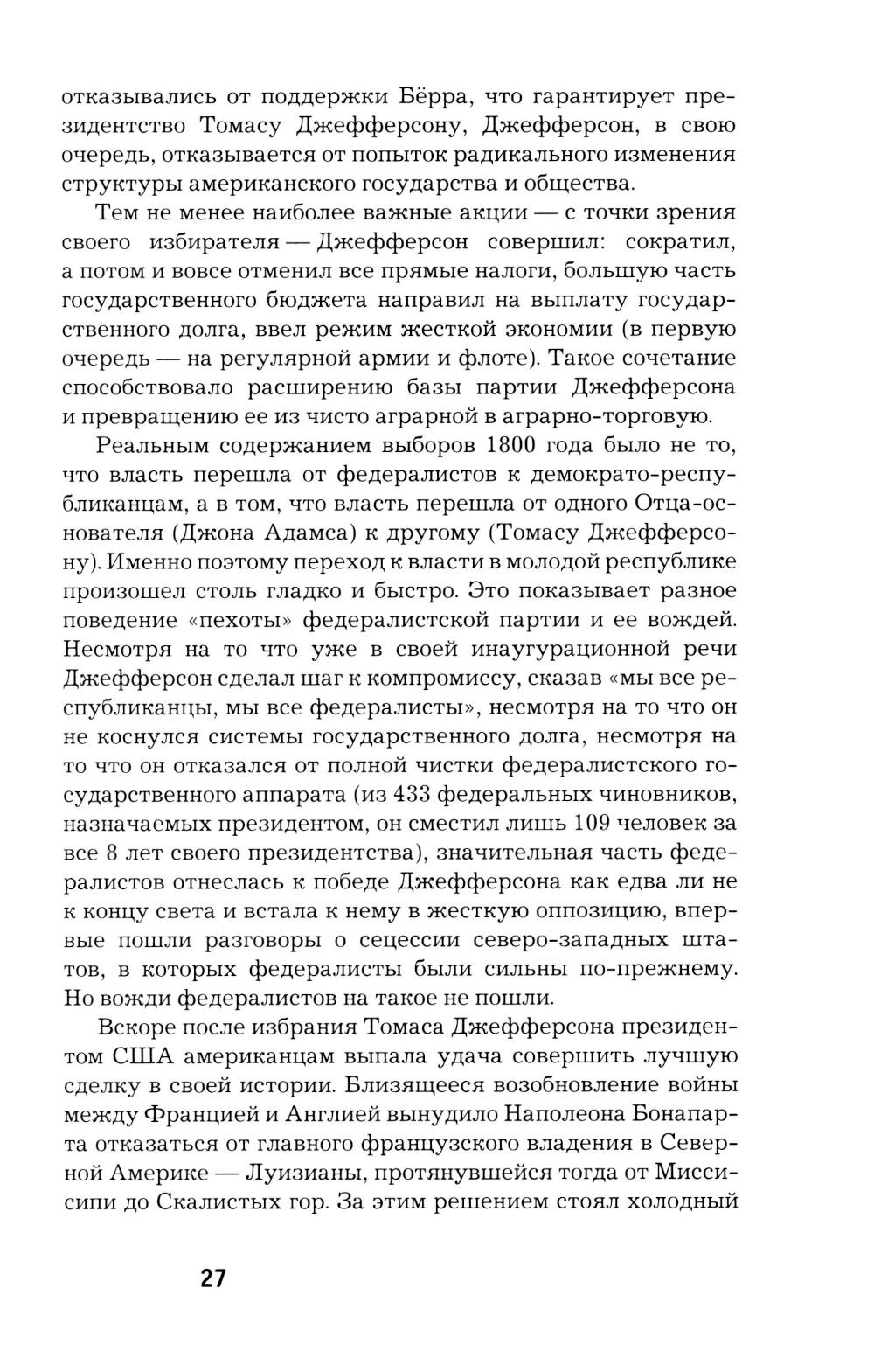 отказывались от поддержки Бёрра, что гарантирует президентство Томасу Джефферсону, Джефферсон, в свою очередь, отказывается от попыток радикального изменения структуры американского государства и общества.

Тем не менее наиболее важные акции — с точки зрения своего избирателя — Джефферсон совершил: сократил, а потом и вовсе отменил все прямые налоги, большую часть государственного бюджета направил на выплату государственного долга, ввел режим жесткой экономии (в первую очередь — на регулярной армии и флоте). Такое сочетание способствовало расширению базы партии Джефферсона и превращению ее из чисто аграрной в аграрно-торговую.

Реальным содержанием выборов 1800 года было не то, что власть перешла от федералистов к демократо-республиканцам, а в том, что власть перешла от одного Отца-основателя (Джона Адамса) к другому (Томасу Джефферсону). Именно поэтому переход к власти в молодой республике произошел столь гладко и быстро. Это показывает разное поведение «пехоты» федералистской партии и ее вождей. Несмотря на то что уже в своей инаугурационной речи Джефферсон сделал шаг к компромиссу, сказав «мы все республиканцы, мы все федералисты», несмотря на то что он не коснулся системы государственного долга, несмотря на то что он отказался от полной чистки федералистского государственного аппарата (из 433 федеральных чиновников, назначаемых президентом, он сместил лишь 109 человек за все 8 лет своего президентства), значительная часть федералистов отнеслась к победе Джефферсона как едва ли не к концу света и встала к нему в жесткую оппозицию, впервые пошли разговоры о сецессии северо-западных штатов, в которых федералисты были сильны по-прежнему. Но вожди федералистов на такое не пошли.

Вскоре после избрания Томаса Джефферсона президентом США американцам выпала удача совершить лучшую сделку в своей истории. Близящееся возобновление войны между Францией и Англией вынудило Наполеона Бонапарта отказаться от главного французского владения в Северной Америке — Луизианы, протянувшейся тогда от Миссисипи до Скалистых гор. За этим решением стоял холодный

27